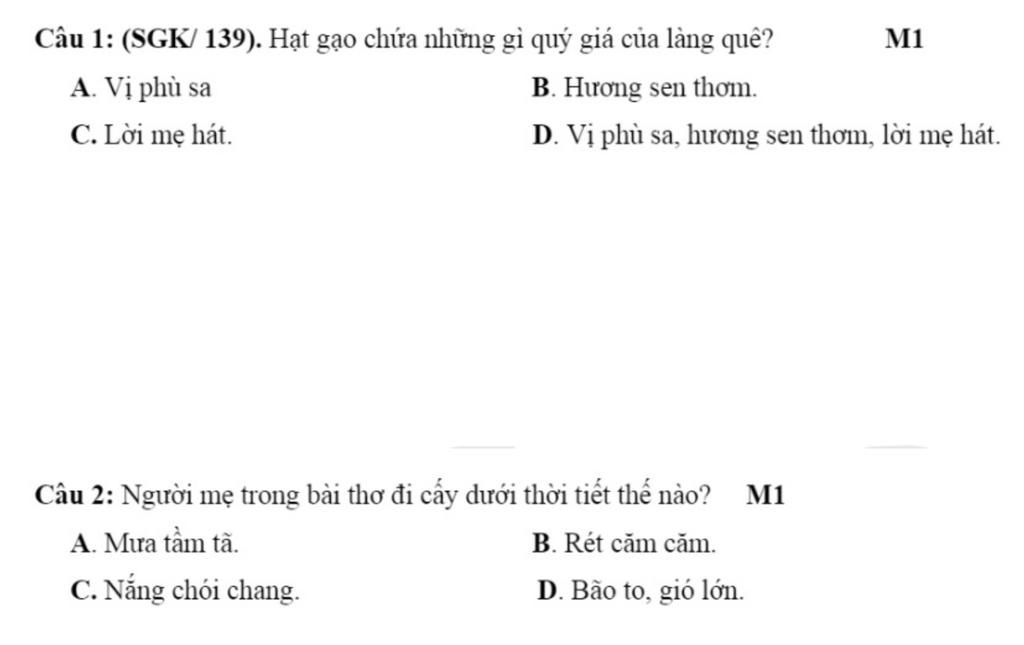 Câu 1: (SGK/ 139). Hạt gạo chứa những gì quý giá của làng quê? M1

A. Vị phù sa
B. Hương sen thơm.
C. Lời mẹ hát.
D. Vị phù sa, hương sen thơm, lời mẹ hát.

Câu 2: Người mẹ trong bài thơ đi cấy dưới thời tiết thế nào? M1

A. Mưa tầm tã.
B. Rét căm căm.
C. Nắng chói chang.
D. Bão to, gió lớn.